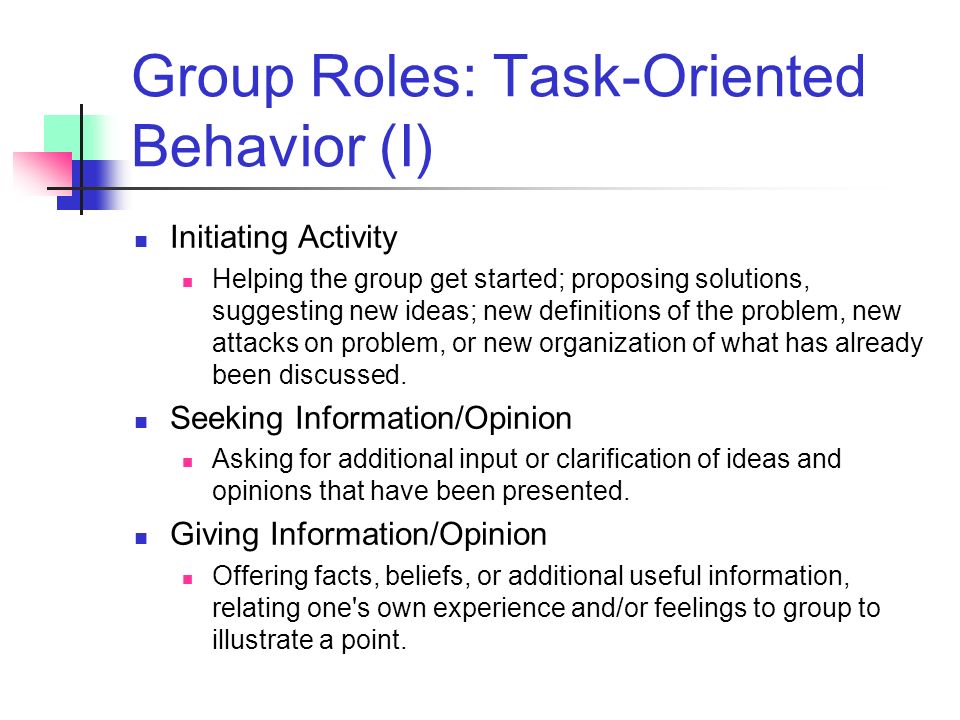 Group Roles: Task-Oriented Behavior (I)

- Initiating Activity
  - Helping the group get started; proposing solutions, suggesting new ideas; new definitions of the problem, new attacks on problem, or new organization of what has already been discussed.
- Seeking Information/Opinion
  - Asking for additional input or clarification of ideas and opinions that have been presented.
- Giving Information/Opinion
  - Offering facts, beliefs, or additional useful information, relating one's own experience and/or feelings to group to illustrate a point.